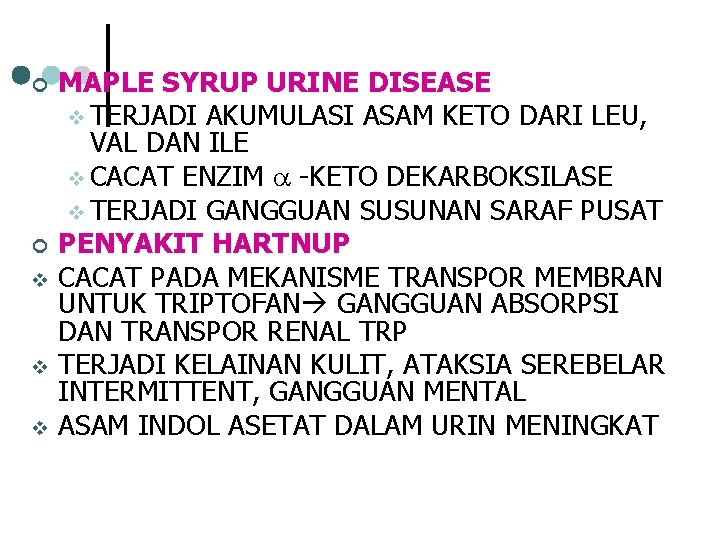 MAPLE SYRUP URINE DISEASE

TERJADI AKUMULASI ASAM KETO DARI LEU, VAL DAN ILE

CACAT ENZIM $\alpha$ -KETO DEKARBOKSILASE

TERJADI GANGGUAN SUSUNAN SARAF PUSAT

PENYAKIT HARTNUP

CACAT PADA MEKANISME TRANSPOR MEMBRAN UNTUK TRIPTOFAN→ GANGGUAN ABSORPSI DAN TRANSPOR RENAL TRP

TERJADI KELAINAN KULIT, ATAKSIA SEREBELAR INTERMITTENT, GANGGUAN MENTAL

ASAM INDOL ASETAT DALAM URIN MENINGKAT